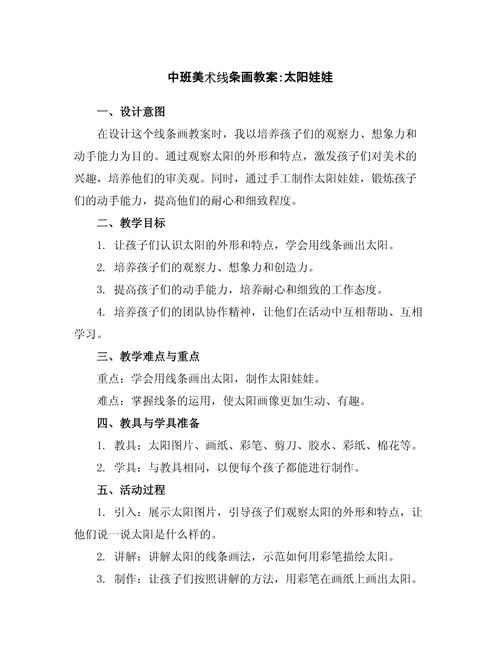 中班美术线条画教案:太阳娃娃

一、设计意图

在设计这个线条画教案时，我以培养孩子们的观察力、想象力和动手能力为目的。通过观察太阳的外形和特点，激发孩子们对美术的兴趣，培养他们的审美观。同时，通过手工制作太阳娃娃，锻炼孩子们的动手能力，提高他们的耐心和细致程度。

二、教学目标

1. 让孩子们认识太阳的外形和特点，学会用线条画出太阳。

2. 培养孩子们的观察力、想象力和创造力。

3. 提高孩子们的动手能力，培养耐心和细致的工作态度。

4. 培养孩子们的团队协作精神，让他们在活动中互相帮助、互相学习。

三、教学难点与重点

重点：学会用线条画出太阳，制作太阳娃娃。

难点：掌握线条的运用，使太阳画像更加生动、有趣。

四、教具与学具准备

1. 教具：太阳图片、画纸、彩笔、剪刀、胶水、彩纸、棉花等。

2. 学具：与教具相同，以便每个孩子都能进行制作。

五、活动过程

1. 引入：展示太阳图片，引导孩子们观察太阳的外形和特点，让他们说一说太阳是什么样的。

2. 讲解：讲解太阳的线条画法，示范如何用彩笔描绘太阳。

3. 制作：让孩子们按照讲解的方法，用彩笔在画纸上画出太阳。